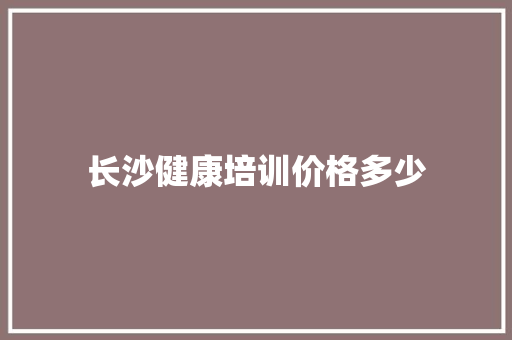 长沙健康培训价格多少